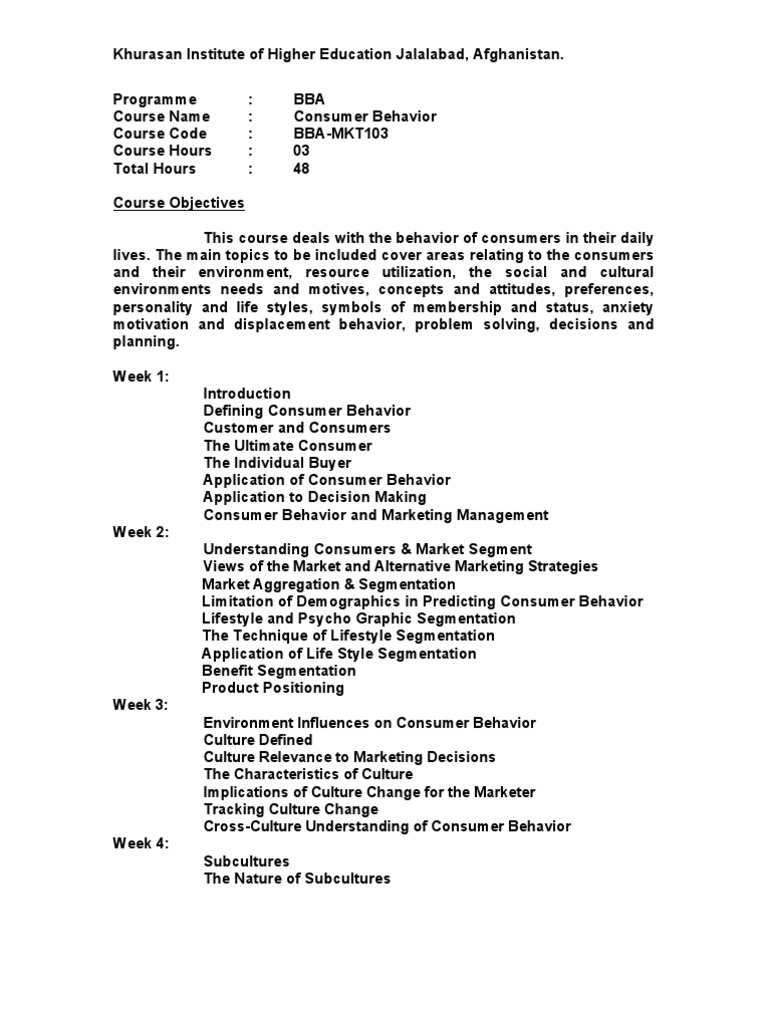 Khurasan Institute of Higher Education Jalalabad, Afghanistan.

Programme : BBA
Course Name : Consumer Behavior
Course Code : BBA-MKT103
Course Hours : 03
Total Hours : 48

Course Objectives

This course deals with the behavior of consumers in their daily lives. The main topics to be included cover areas relating to the consumers and their environment, resource utilization, the social and cultural environments needs and motives, concepts and attitudes, preferences, personality and life styles, symbols of membership and status, anxiety motivation and displacement behavior, problem solving, decisions and planning.

Week 1:
Introduction
Defining Consumer Behavior
Customer and Consumers
The Ultimate Consumer
The Individual Buyer
Application of Consumer Behavior
Application to Decision Making
Consumer Behavior and Marketing Management
Week 2:
Understanding Consumers & Market Segment
Views of the Market and Alternative Marketing Strategies
Market Aggregation & Segmentation
Limitation of Demographics in Predicting Consumer Behavior
Lifestyle and Psycho Graphic Segmentation
The Technique of Lifestyle Segmentation
Application of Life Style Segmentation
Benefit Segmentation
Product Positioning
Week 3:
Environment Influences on Consumer Behavior
Culture Defined
Culture Relevance to Marketing Decisions
The Characteristics of Culture
Implications of Culture Change for the Marketer
Tracking Culture Change
Cross-Culture Understanding of Consumer Behavior
Week 4:
Subcultures
The Nature of Subcultures